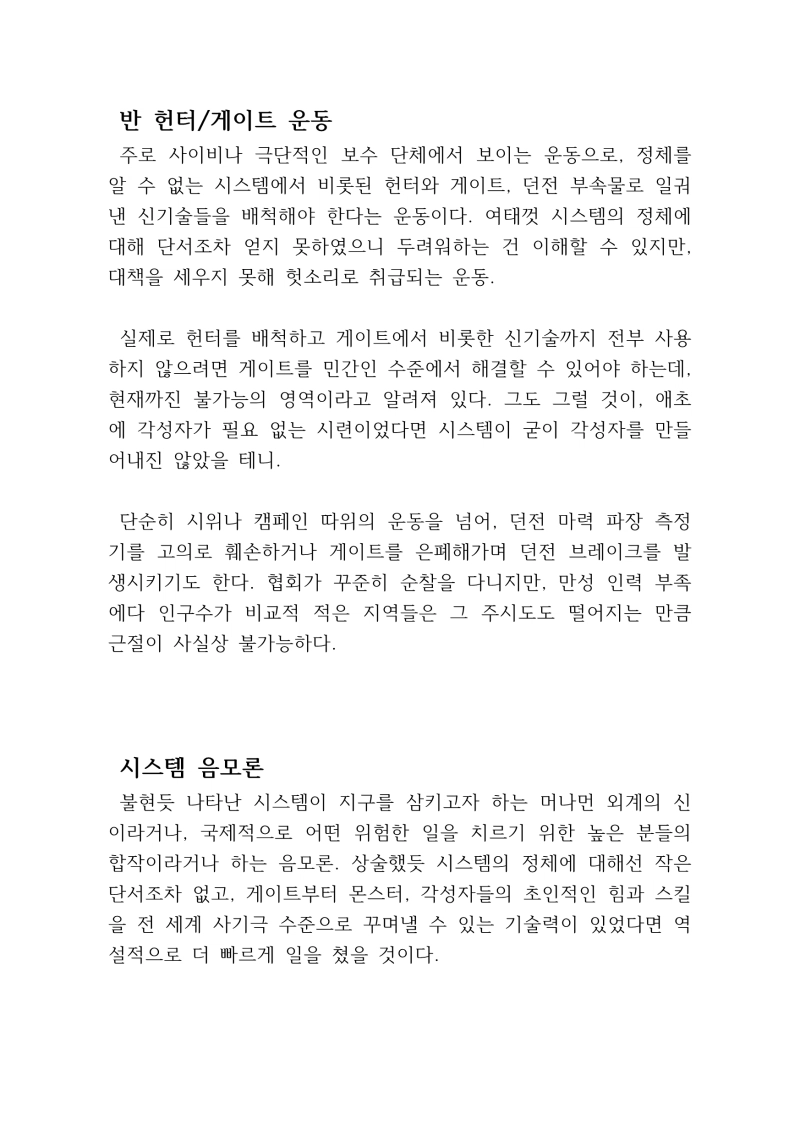 반 헌터/게이트 운동

주로 사이비나 극단적인 보수 단체에서 보이는 운동으로, 정체를 알 수 없는 시스템에서 비롯된 헌터와 게이트, 던전 부속물로 일궈낸 신기술들을 배척해야 한다는 운동이다. 여태껏 시스템의 정체에 대해 단서조차 얻지 못하였으니 두려워하는 건 이해할 수 있지만, 대책을 세우지 못해 헛소리로 취급되는 운동.

실제로 헌터를 배척하고 게이트에서 비롯한 신기술까지 전부 사용하지 않으려면 게이트를 민간인 수준에서 해결할 수 있어야 하는데, 현재까진 불가능의 영역이라고 알려져 있다. 그도 그럴 것이, 애초에 각성자가 필요 없는 시련이었다면 시스템이 굳이 각성자를 만들어내진 않았을 테니.

단순히 시위나 캠페인 따위의 운동을 넘어, 던전 마력 파장 측정기를 고의로 훼손하거나 게이트를 은폐해가며 던전 브레이크를 발생시키기도 한다. 협회가 꾸준히 순찰을 다니지만, 만성 인력 부족에다 인구수가 비교적 적은 지역들은 그 주시도도 떨어지는 만큼 근절이 사실상 불가능하다.

시스템 음모론

불현듯 나타난 시스템이 지구를 삼키고자 하는 머나먼 외계의 신이라거나, 국제적으로 어떤 위험한 일을 치르기 위한 높은 분들의 합작이라거나 하는 음모론. 상술했듯 시스템의 정체에 대해선 작은 단서조차 없고, 게이트부터 몬스터, 각성자들의 초인적인 힘과 스킬을 전 세계 사기극 수준으로 꾸며낼 수 있는 기술력이 있었다면 역설적으로 더 빠르게 일을 쳤을 것이다.